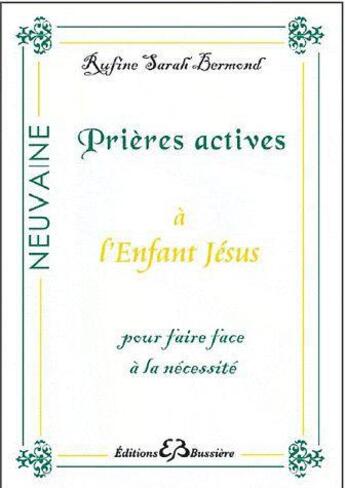 Rufine Sarah Bermond

NEUVAINE

Prières actives

à
l'Enfant Jésus

pour faire face
à la nécessité

Éditions EB Bussière